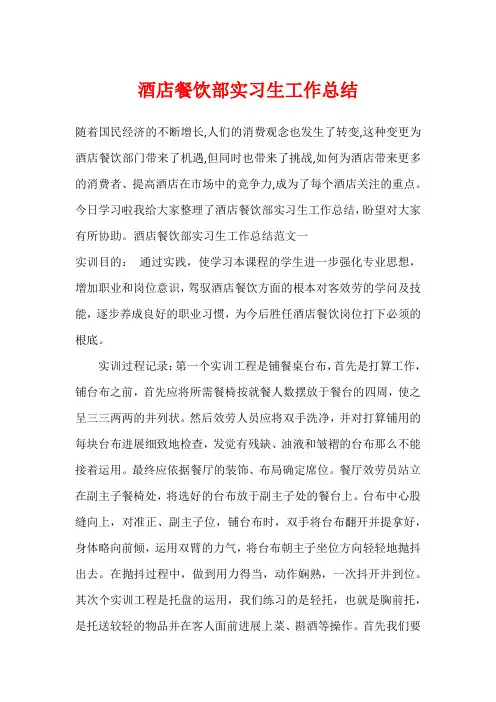 酒店餐饮部实习生工作总结

随着国民经济的不断增长,人们的消费观念也发生了转变,这种变更为酒店餐饮部门带来了机遇,但同时也带来了挑战,如何为酒店带来更多的消费者、提高酒店在市场中的竞争力,成为了每个酒店关注的重点。今日学习啦我给大家整理了酒店餐饮部实习生工作总结，盼望对大家有所协助。酒店餐饮部实习生工作总结范文一

实训目的：　通过实践，使学习本课程的学生进一步强化专业思想，增加职业和岗位意识，驾驭酒店餐饮方面的根本对客效劳的学问及技能，逐步养成良好的职业习惯，为今后胜任酒店餐饮岗位打下必须的根底。

实训过程记录：第一个实训工程是铺餐桌台布，首先是打算工作，铺台布之前，首先应将所需餐椅按就餐人数摆放于餐台的四周，使之呈三三两两的并列状。然后效劳人员应将双手洗净，并对打算铺用的每块台布进展细致地检查，发觉有残缺、油液和皱褶的台布那么不能接着运用。最终应依据餐厅的装饰、布局确定席位。餐厅效劳员站立在副主子餐椅处，将选好的台布放于副主子处的餐台上。台布中心股缝向上，对准正、副主子位，铺台布时，双手将台布翻开并提拿好，身体略向前倾，运用双臂的力气，将台布朝主子坐位方向轻轻地抛抖出去。在抛抖过程中，做到用力得当，动作娴熟，一次抖开并到位。其次个实训工程是托盘的运用，我们练习的是轻托，也就是胸前托，是托送较轻的物品并在客人面前进展上菜、斟酒等操作。首先我们要